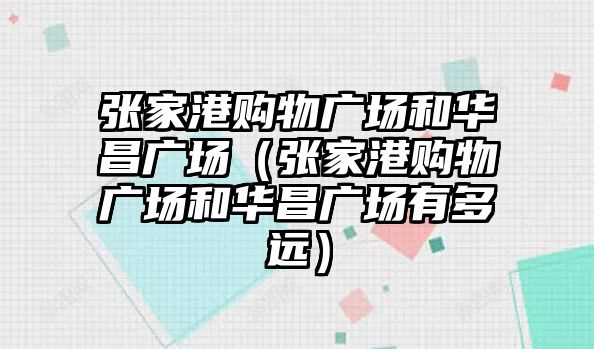 张家港购物广场和华昌广场（张家港购物广场和华昌广场有多远）